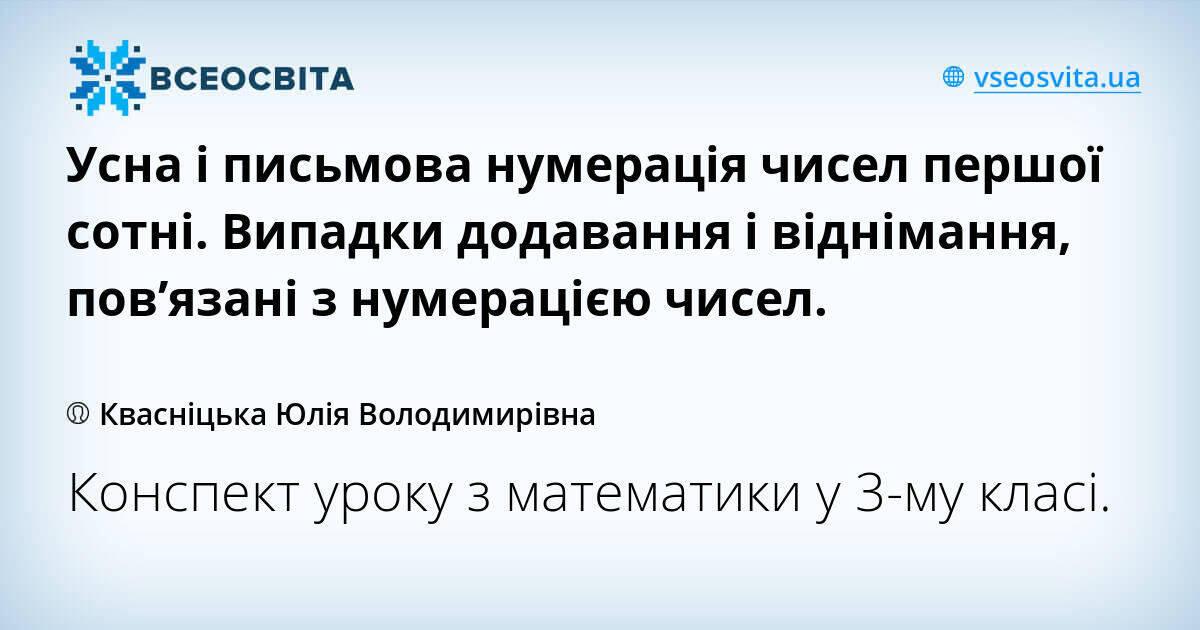 ВСЕОСВІТА

vseosvita.ua

Усна і письмова нумерація чисел першої сотні. Випадки додавання і віднімання, пов’язані з нумерацією чисел.

Квасніцька Юлія Володимирівна

Конспект уроку з математики у 3-му класі.